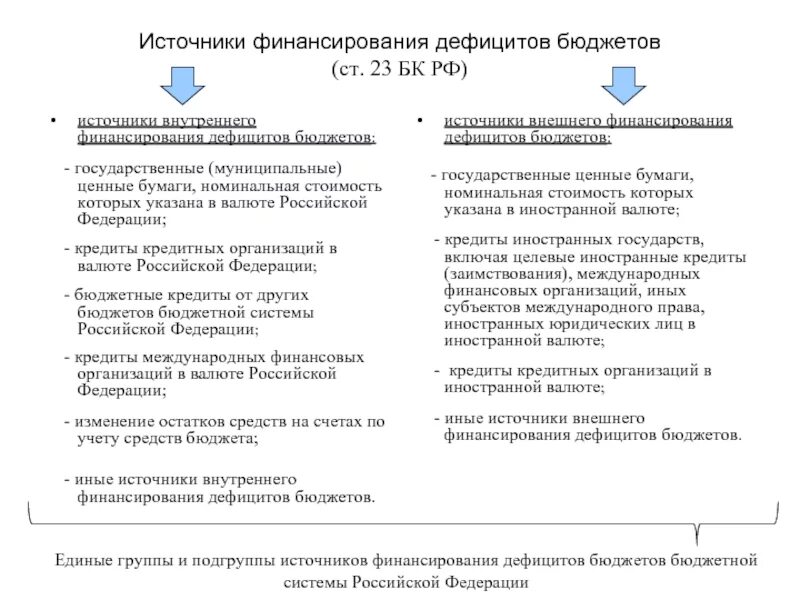 Источники финансирования дефицитов бюджетов
(ст. 23 БК РФ)

• источники внутреннего финансирования дефицитов бюджетов:

- государственные (муниципальные) ценные бумаги, номинальная стоимость которых указана в валюте Российской Федерации;

- кредиты кредитных организаций в валюте Российской Федерации;

- бюджетные кредиты от других бюджетов бюджетной системы Российской Федерации;

- кредиты международных финансовых организаций в валюте Российской Федерации;

- изменение остатков средств на счетах по учету средств бюджета;

- иные источники внутреннего финансирования дефицитов бюджетов.

• источники внешнего финансирования дефицитов бюджетов:

- государственные ценные бумаги, номинальная стоимость которых указана в иностранной валюте;

- кредиты иностранных государств, включая целевые иностранные кредиты (заимствования), международных финансовых организаций, иных субъектов международного права, иностранных юридических лиц в иностранной валюте;

- кредиты кредитных организаций в иностранной валюте;

- иные источники внешнего финансирования дефицитов бюджетов.

Единые группы и подгруппы источников финансирования дефицитов бюджетов бюджетной системы Российской Федерации